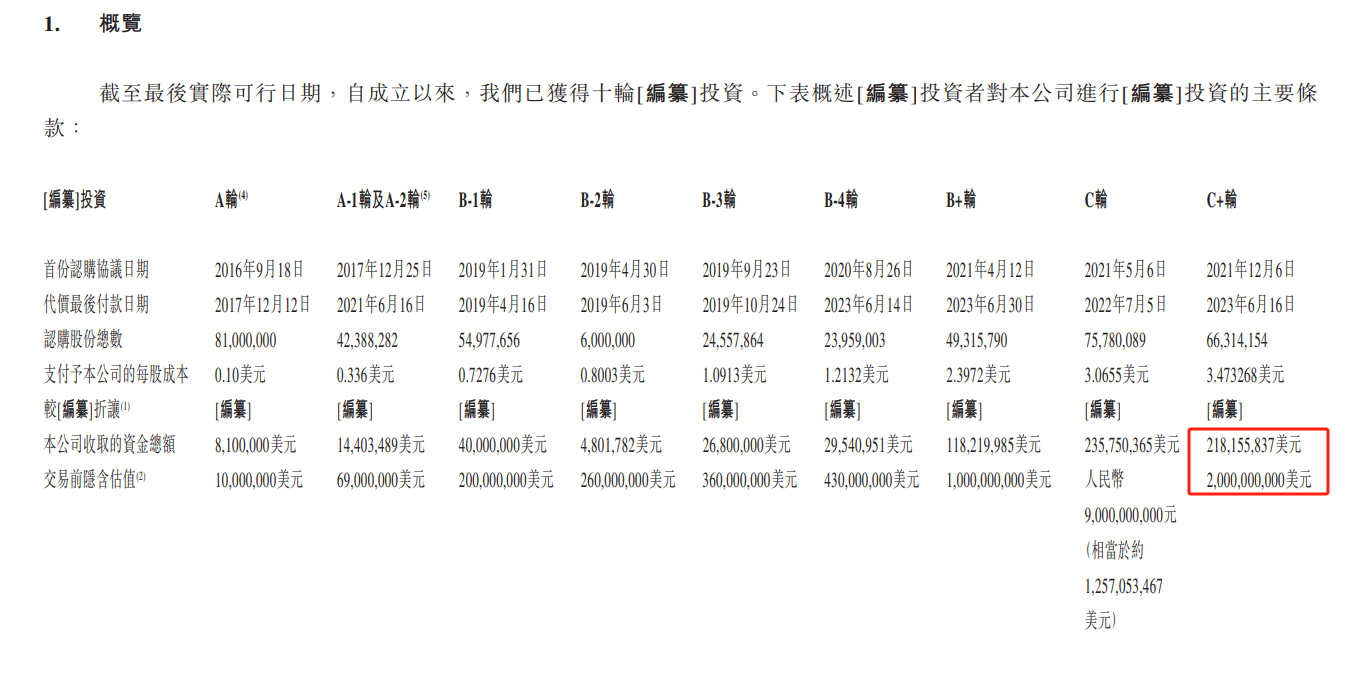 1. 概覽

截至最後實際可行日期，自成立以來，我們已獲得十輪[編纂]投資。下表概述[編纂]投資者對本公司進行[編纂]投資的主要條款：

| [編纂]投資 | A輪$^{(4)}$ | A-1輪及A-2輪$^{(5)}$ | B-1輪 | B-2輪 | B-3輪 | B-4輪 | B+輪 | C輪 | C+輪 |
|---|---|---|---|---|---|---|---|---|---|
| 首份認購協議日期 | 2016年9月18日 | 2017年12月25日 | 2019年1月31日 | 2019年4月30日 | 2019年9月23日 | 2020年8月26日 | 2021年4月12日 | 2021年5月6日 | 2021年12月6日 |
| 代價最後付款日期 | 2017年12月12日 | 2021年6月16日 | 2019年4月16日 | 2019年6月3日 | 2019年10月24日 | 2023年6月14日 | 2023年6月30日 | 2022年7月5日 | 2023年6月16日 |
| 認購股份總數 | 81,000,000 | 42,388,282 | 54,977,656 | 6,000,000 | 24,557,864 | 23,959,003 | 49,315,790 | 75,780,089 | 66,314,154 |
| 支付予本公司的每股成本 | 0.10美元 | 0.336美元 | 0.7276美元 | 0.8003美元 | 1.0913美元 | 1.2132美元 | 2.3972美元 | 3.0655美元 | 3.473268美元 |
| 較[編纂]折讓$^{(1)}$ | [編纂] | [編纂] | [編纂] | [編纂] | [編纂] | [編纂] | [編纂] | [編纂] | [編纂] |
| 本公司收取的資金總額 | 8,100,000美元 | 14,403,489美元 | 40,000,000美元 | 4,801,782美元 | 26,800,000美元 | 29,540,951美元 | 118,219,985美元 | 235,750,365美元 | 218,155,837美元 |
| 交易前隱含估值$^{(2)}$ | 10,000,000美元 | 69,000,000美元 | 200,000,000美元 | 260,000,000美元 | 360,000,000美元 | 430,000,000美元 | 1,000,000,000美元 | 人民幣9,000,000,000元(相當於約1,257,053,467美元) | 2,000,000,000美元 |